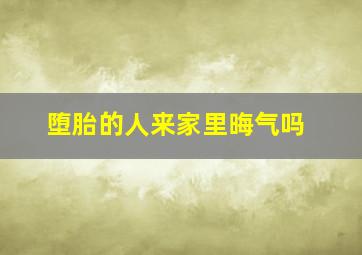 堕胎的人来家里晦气吗